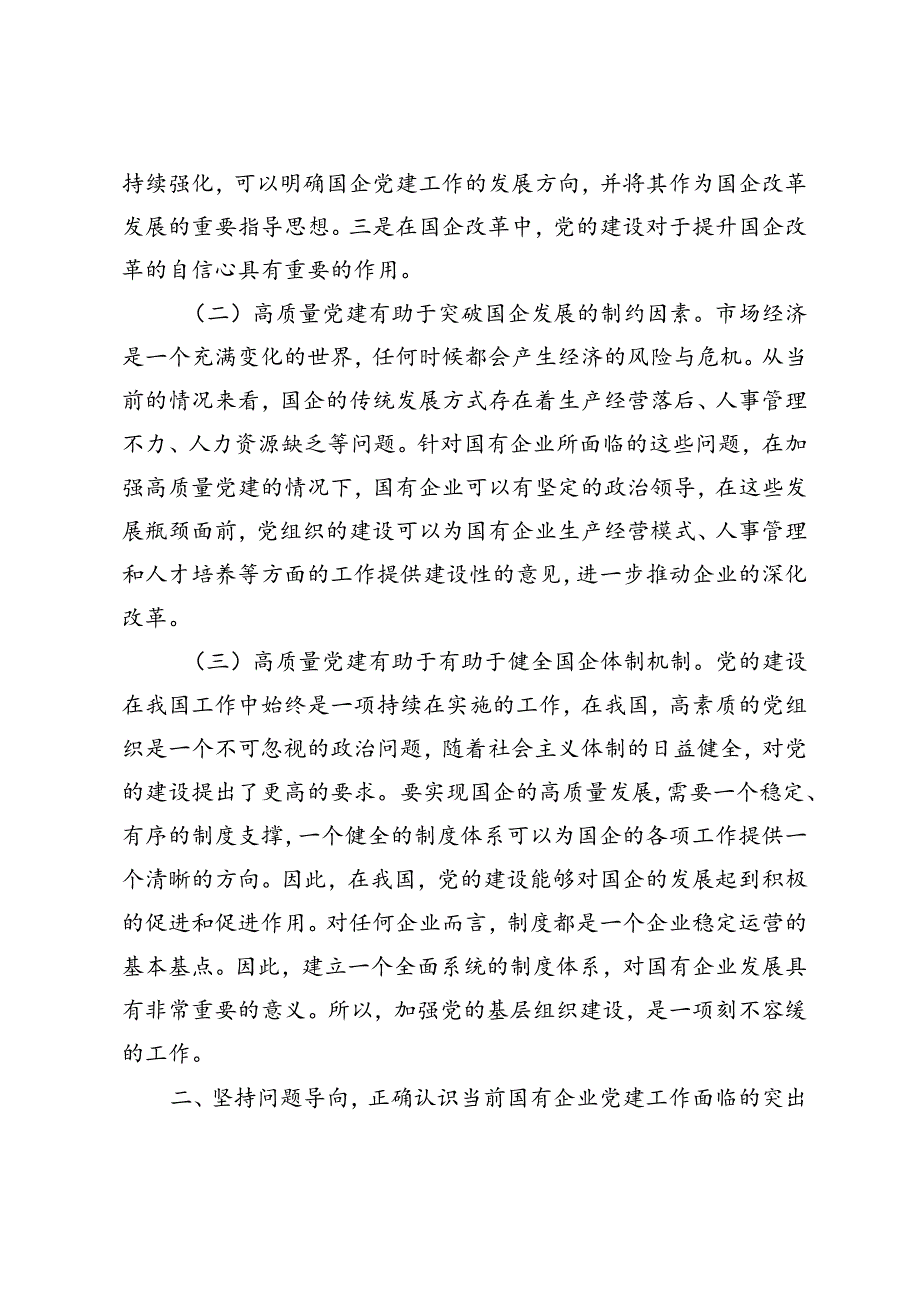 持续强化，可以明确国企党建工作的发展方向，并将其作为国企改革发展的重要指导思想。三是在国企改革中，党的建设对于提升国企改革的自信心具有重要的作用。

（二）高质量党建有助于突破国企发展的制约因素。市场经济是一个充满变化的世界，任何时候都会产生经济的风险与危机。从当前的情况来看，国企的传统发展方式存在着生产经营落后、人事管理不力、人力资源缺乏等问题。针对国有企业所面临的这些问题，在加强高质量党建的情况下，国有企业可以有坚定的政治领导，在这些发展瓶颈面前，党组织的建设可以为国有企业生产经营模式、人事管理和人才培养等方面的工作提供建设性的意见，进一步推动企业的深化改革。

（三）高质量党建有助于有助于健全国企体制机制。党的建设在我国工作中始终是一项持续在实施的工作，在我国，高素质的党组织是一个不可忽视的政治问题，随着社会主义体制的日益健全，对党的建设提出了更高的要求。要实现国企的高质量发展，需要一个稳定、有序的制度支撑，一个健全的制度体系可以为国企的各项工作提供一个清晰的方向。因此，在我国，党的建设能够对国企的发展起到积极的促进和促进作用。对任何企业而言，制度都是一个企业稳定运营的基本基点。因此，建立一个全面系统的制度体系，对国有企业发展具有非常重要的意义。所以，加强党的基层组织建设，是一项刻不容缓的工作。

二、坚持问题导向，正确认识当前国有企业党建工作面临的突出